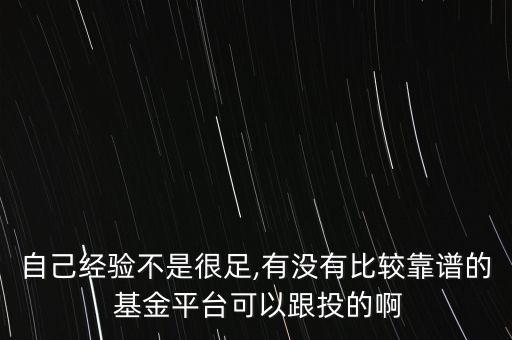 自己经验不是很足,有没有比较靠谱的基金平台可以跟投的啊